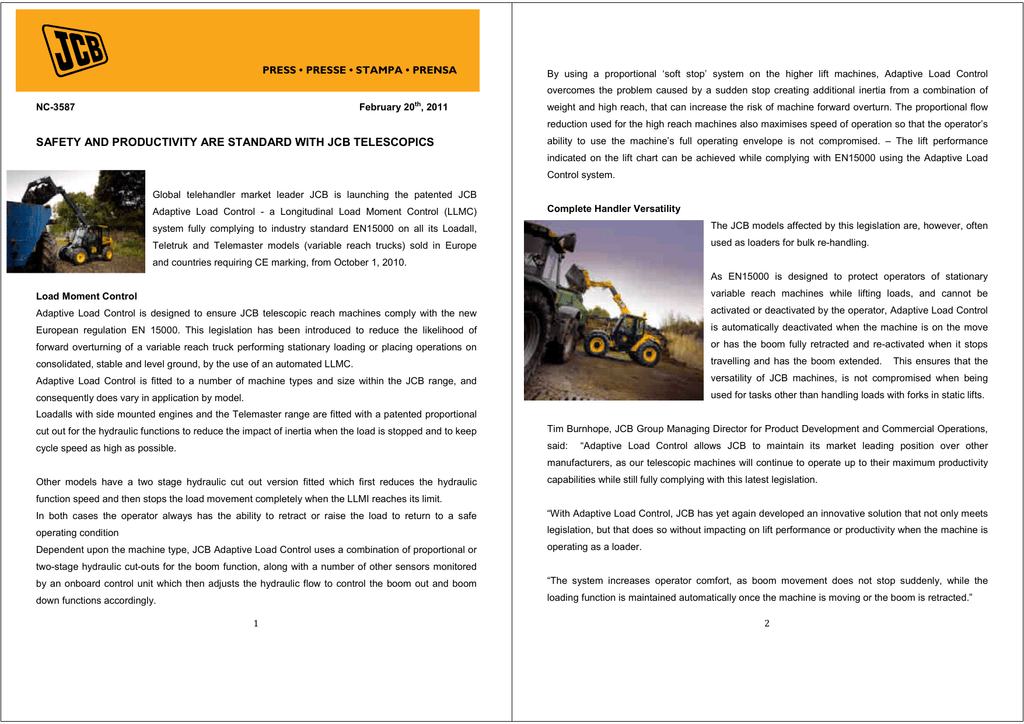 JCB

PRESS • PRESSE • STAMPA • PRENSA

NC-3587

February 20$^{th}$, 2011

SAFETY AND PRODUCTIVITY ARE STANDARD WITH JCB TELESCOPICS

Global telehandler market leader JCB is launching the patented JCB Adaptive Load Control - a Longitudinal Load Moment Control (LLMC) system fully complying to industry standard EN15000 on all its Loadall, Teletruk and Telemaster models (variable reach trucks) sold in Europe and countries requiring CE marking, from October 1, 2010.

Load Moment Control

Adaptive Load Control is designed to ensure JCB telescopic reach machines comply with the new European regulation EN 15000. This legislation has been introduced to reduce the likelihood of forward overturning of a variable reach truck performing stationary loading or placing operations on consolidated, stable and level ground, by the use of an automated LLMC.

Adaptive Load Control is fitted to a number of machine types and size within the JCB range, and consequently does vary in application by model.

Loadalls with side mounted engines and the Telemaster range are fitted with a patented proportional cut out for the hydraulic functions to reduce the impact of inertia when the load is stopped and to keep cycle speed as high as possible.

Other models have a two stage hydraulic cut out version fitted which first reduces the hydraulic function speed and then stops the load movement completely when the LLMI reaches its limit.

In both cases the operator always has the ability to retract or raise the load to return to a safe operating condition

Dependent upon the machine type, JCB Adaptive Load Control uses a combination of proportional or two-stage hydraulic cut-outs for the boom function, along with a number of other sensors monitored by an onboard control unit which then adjusts the hydraulic flow to control the boom out and boom down functions accordingly.

1

By using a proportional ‘soft stop’ system on the higher lift machines, Adaptive Load Control overcomes the problem caused by a sudden stop creating additional inertia from a combination of weight and high reach, that can increase the risk of machine forward overturn. The proportional flow reduction used for the high reach machines also maximises speed of operation so that the operator’s ability to use the machine’s full operating envelope is not compromised. – The lift performance indicated on the lift chart can be achieved while complying with EN15000 using the Adaptive Load Control system.

Complete Handler Versatility

The JCB models affected by this legislation are, however, often used as loaders for bulk re-handling.

As EN15000 is designed to protect operators of stationary variable reach machines while lifting loads, and cannot be activated or deactivated by the operator, Adaptive Load Control is automatically deactivated when the machine is on the move or has the boom fully retracted and re-activated when it stops travelling and has the boom extended. This ensures that the versatility of JCB machines, is not compromised when being used for tasks other than handling loads with forks in static lifts.

Tim Burnhope, JCB Group Managing Director for Product Development and Commercial Operations, said: “Adaptive Load Control allows JCB to maintain its market leading position over other manufacturers, as our telescopic machines will continue to operate up to their maximum productivity capabilities while still fully complying with this latest legislation.

“With Adaptive Load Control, JCB has yet again developed an innovative solution that not only meets legislation, but that does so without impacting on lift performance or productivity when the machine is operating as a loader.

“The system increases operator comfort, as boom movement does not stop suddenly, while the loading function is maintained automatically once the machine is moving or the boom is retracted.”

2